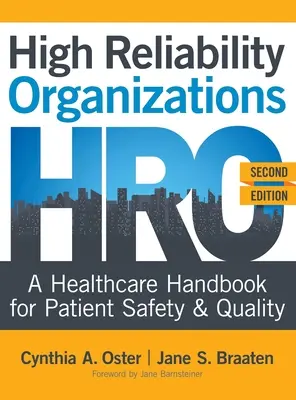 High Reliability Organizations

HRO

SECOND EDITION

A Healthcare Handbook for Patient Safety & Quality

Cynthia A. Oster | Jane S. Braaten

Foreword by Jane Barnsteiner